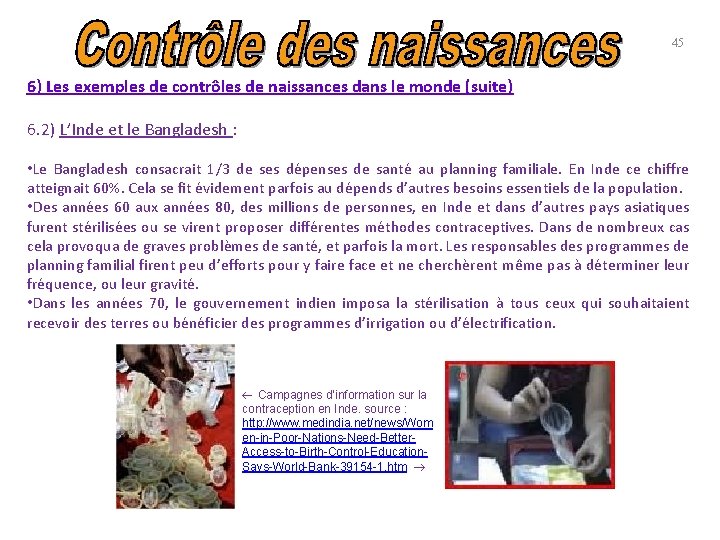 Contrôle des naissances

45

6) Les exemples de contrôles de naissances dans le monde (suite)

6.2) L'Inde et le Bangladesh :

•Le Bangladesh consacrait 1/3 de ses dépenses de santé au planning familiale. En Inde ce chiffre atteignait 60%. Cela se fit évidement parfois au dépends d'autres besoins essentiels de la population.
•Des années 60 aux années 80, des millions de personnes, en Inde et dans d'autres pays asiatiques furent stérilisées ou se virent proposer différentes méthodes contraceptives. Dans de nombreux cas cela provoqua de graves problèmes de santé, et parfois la mort. Les responsables des programmes de planning familial firent peu d'efforts pour y faire face et ne cherchèrent même pas à déterminer leur fréquence, ou leur gravité.
•Dans les années 70, le gouvernement indien imposa la stérilisation à tous ceux qui souhaitaient recevoir des terres ou bénéficier des programmes d'irrigation ou d'électrification.

← Campagnes d'information sur la contraception en Inde. source : http://www.medindia.net/news/Women-in-Poor-Nations-Need-Better-Access-to-Birth-Control-Education-Says-World-Bank-39154-1.htm →